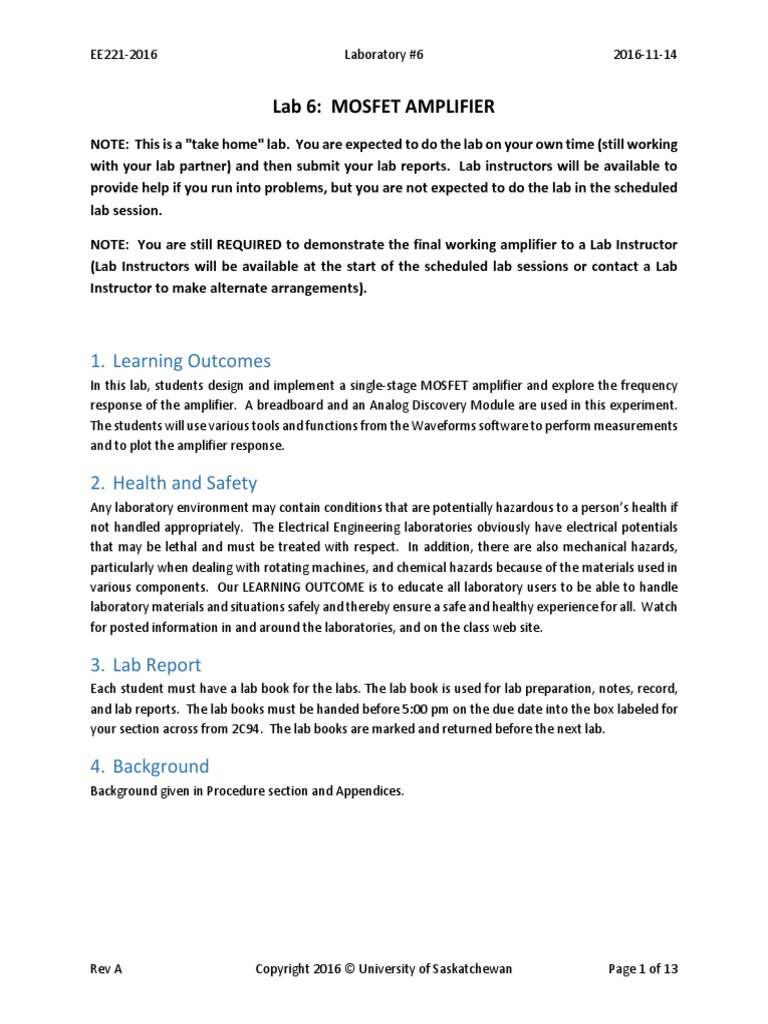 EE221-2016 Laboratory #6 2016-11-14

Lab 6: MOSFET AMPLIFIER

NOTE: This is a "take home" lab. You are expected to do the lab on your own time (still working with your lab partner) and then submit your lab reports. Lab instructors will be available to provide help if you run into problems, but you are not expected to do the lab in the scheduled lab session.

NOTE: You are still REQUIRED to demonstrate the final working amplifier to a Lab Instructor (Lab Instructors will be available at the start of the scheduled lab sessions or contact a Lab Instructor to make alternate arrangements).

1. Learning Outcomes

In this lab, students design and implement a single-stage MOSFET amplifier and explore the frequency response of the amplifier. A breadboard and an Analog Discovery Module are used in this experiment. The students will use various tools and functions from the Waveforms software to perform measurements and to plot the amplifier response.

2. Health and Safety

Any laboratory environment may contain conditions that are potentially hazardous to a person's health if not handled appropriately. The Electrical Engineering laboratories obviously have electrical potentials that may be lethal and must be treated with respect. In addition, there are also mechanical hazards, particularly when dealing with rotating machines, and chemical hazards because of the materials used in various components. Our LEARNING OUTCOME is to educate all laboratory users to be able to handle laboratory materials and situations safely and thereby ensure a safe and healthy experience for all. Watch for posted information in and around the laboratories, and on the class web site.

3. Lab Report

Each student must have a lab book for the labs. The lab book is used for lab preparation, notes, record, and lab reports. The lab books must be handed before 5:00 pm on the due date into the box labeled for your section across from 2C94. The lab books are marked and returned before the next lab.

4. Background

Background given in Procedure section and Appendices.

Rev A Copyright 2016 © University of Saskatchewan Page 1 of 13